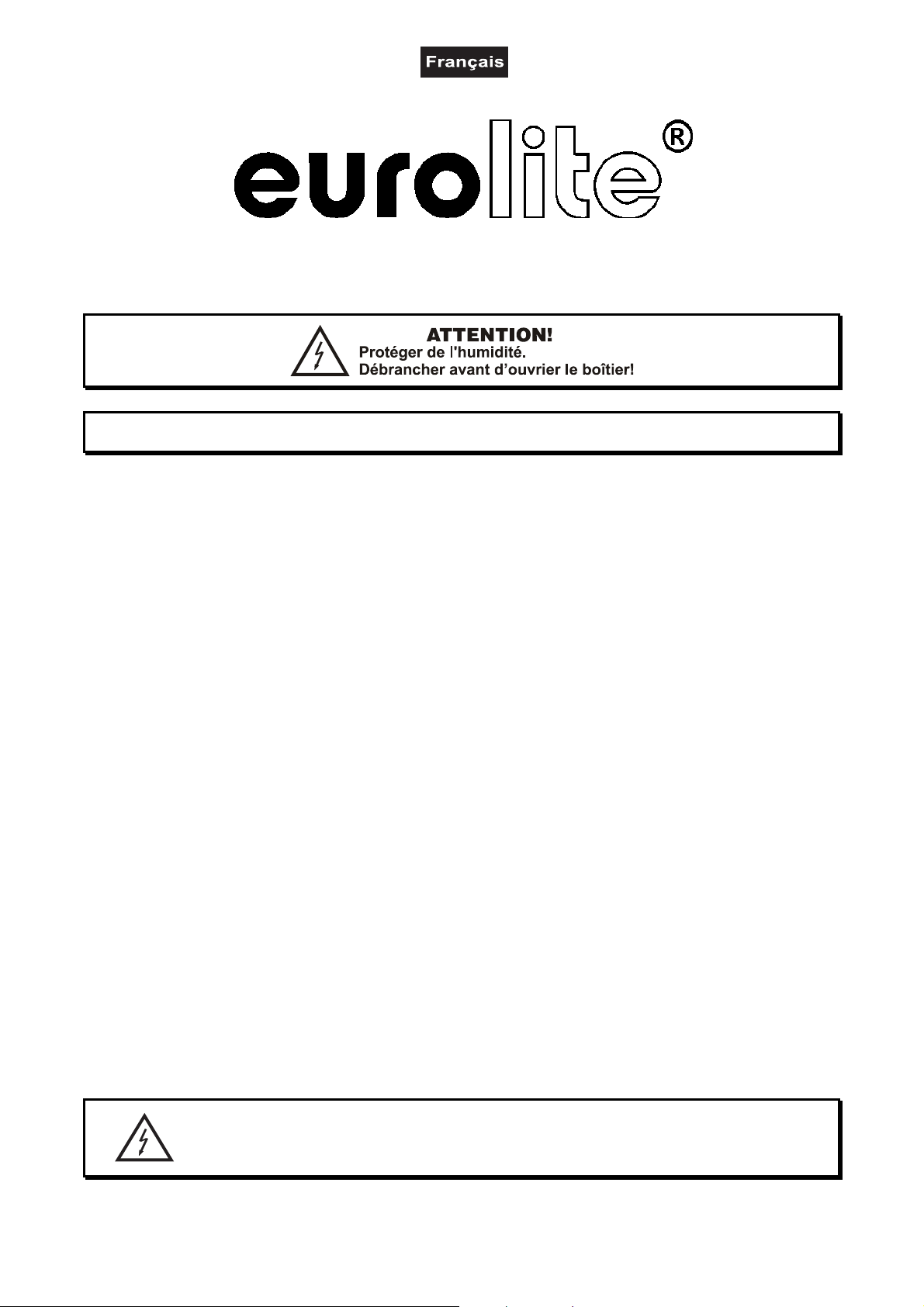 Français

eurolite®

ATTENTION!
Protéger de l'humidité.
Débrancher avant d'ouvrier le boîtier!